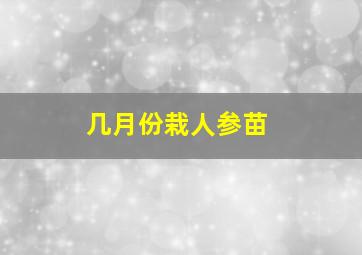 几月份栽人参苗